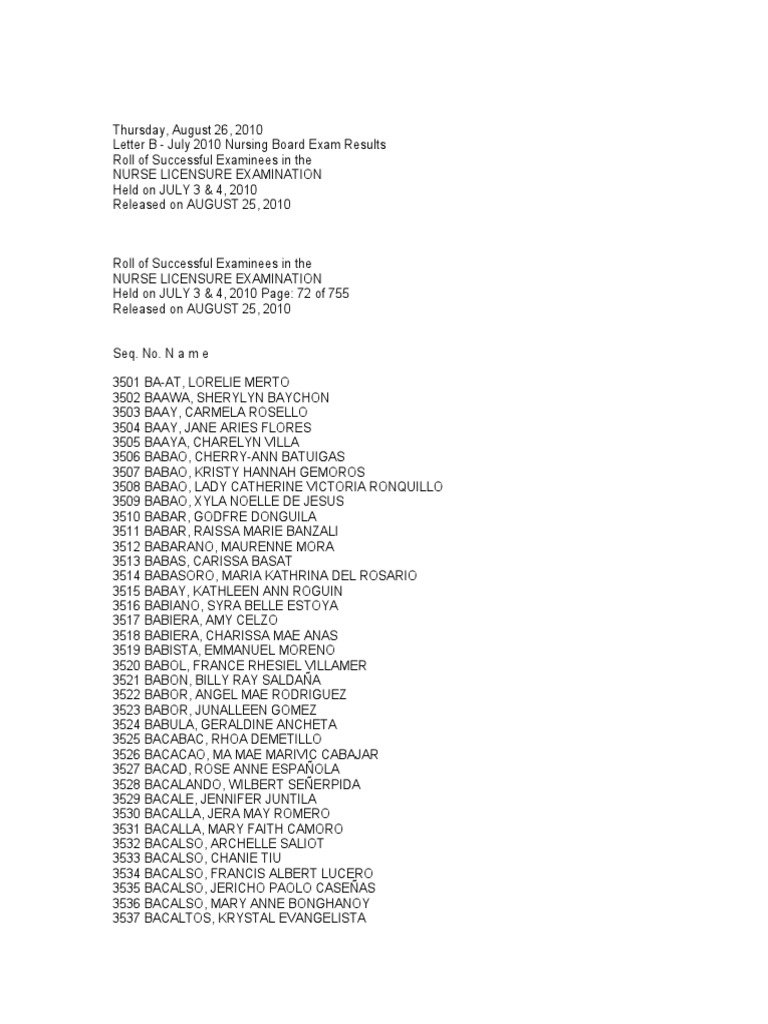 Thursday, August 26, 2010
Letter B - July 2010 Nursing Board Exam Results
Roll of Successful Examinees in the
NURSE LICENSURE EXAMINATION
Held on JULY 3 & 4, 2010
Released on AUGUST 25, 2010

Roll of Successful Examinees in the
NURSE LICENSURE EXAMINATION
Held on JULY 3 & 4, 2010 Page: 72 of 755
Released on AUGUST 25, 2010

Seq. No. N a m e

3501 BA-AT, LORELIE MERTO
3502 BAAWA, SHERYLYN BAYCHON
3503 BAAY, CARMELA ROSELLO
3504 BAAY, JANE ARIES FLORES
3505 BAAYA, CHARELYN VILLA
3506 BABAO, CHERRY-ANN BATUIGAS
3507 BABAO, KRISTY HANNAH GEMOROS
3508 BABAO, LADY CATHERINE VICTORIA RONQUILLO
3509 BABAO, XYLA NOELLE DE JESUS
3510 BABAR, GODFRE DONGUILA
3511 BABAR, RAISSA MARIE BANZALI
3512 BABARANO, MAURENNE MORA
3513 BABAS, CARISSA BASAT
3514 BABASORO, MARIA KATHRINA DEL ROSARIO
3515 BABAY, KATHLEEN ANN ROGUIN
3516 BABIANO, SYRA BELLE ESTOYA
3517 BABIERA, AMY CELZO
3518 BABIERA, CHARISSA MAE ANAS
3519 BABISTA, EMMANUEL MORENO
3520 BABOL, FRANCE RHESIEL VILLAMER
3521 BABON, BILLY RAY SALDAÑA
3522 BABOR, ANGEL MAE RODRIGUEZ
3523 BABOR, JUNALLEEN GOMEZ
3524 BABULA, GERALDINE ANCHETA
3525 BACABAC, RHOA DEMETILLO
3526 BACACAO, MA MAE MARIVIC CABAJAR
3527 BACAD, ROSE ANNE ESPAÑOLA
3528 BACALANDO, WILBERT SEÑERPIDA
3529 BACALE, JENNIFER JUNTILA
3530 BACALLA, JERA MAY ROMERO
3531 BACALLA, MARY FAITH CAMORO
3532 BACALSO, ARCHELLE SALIOT
3533 BACALSO, CHANIE TIU
3534 BACALSO, FRANCIS ALBERT LUCERO
3535 BACALSO, JERICHO PAOLO CASEÑAS
3536 BACALSO, MARY ANNE BONGHANOY
3537 BACALTOS, KRYSTAL EVANGELISTA